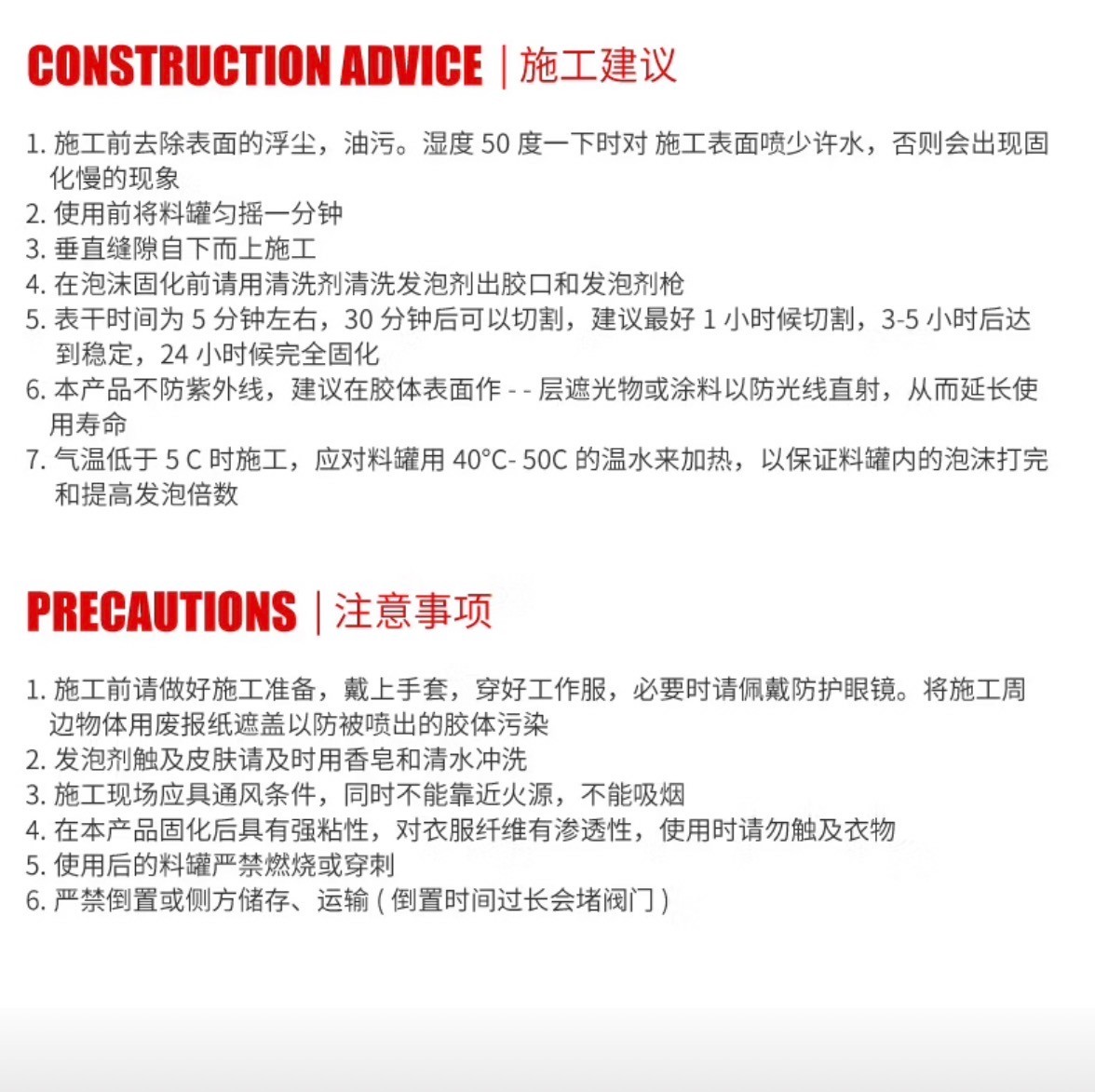 CONSTRUCTION ADVICE | 施工建议

1. 施工前去除表面的浮尘，油污。湿度 50 度一下时对 施工表面喷少许水，否则会出现固化慢的现象
2. 使用前将料罐匀摇一分钟
3. 垂直缝隙自下而上施工
4. 在泡沫固化前请用清洗剂清洗发泡剂出胶口和发泡剂枪
5. 表干时间为 5 分钟左右，30 分钟后可以切割，建议最好 1 小时候切割，3-5 小时后达到稳定，24 小时候完全固化
6. 本产品不防紫外线，建议在胶体表面作 - - 层遮光物或涂料以防光线直射，从而延长使用寿命
7. 气温低于 5 C 时施工，应对料罐用 40°C- 50C 的温水来加热，以保证料罐内的泡沫打完和提高发泡倍数

PRECAUTIONS | 注意事项

1. 施工前请做好施工准备，戴上手套，穿好工作服，必要时请佩戴防护眼镜。将施工周边物体用废报纸遮盖以防被喷出的胶体污染
2. 发泡剂触及皮肤请及时用香皂和清水冲洗
3. 施工现场应具通风条件，同时不能靠近火源，不能吸烟
4. 在本产品固化后具有强粘性，对衣服纤维有渗透性，使用时请勿触及衣物
5. 使用后的料罐严禁燃烧或穿刺
6. 严禁倒置或侧方储存、运输 ( 倒置时间过长会堵阀门 )